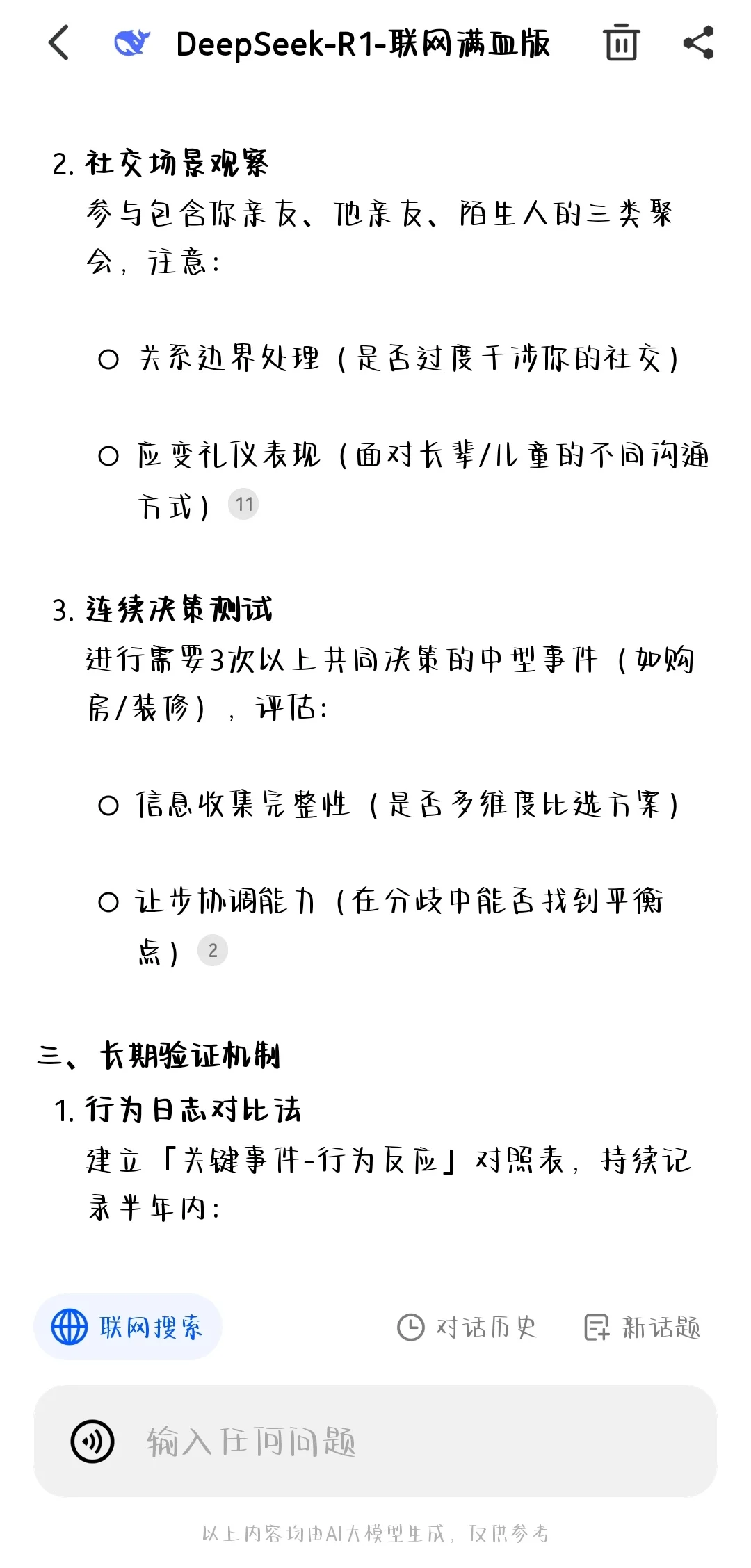 DeepSeek-R1-联网满血版

2. 社交场景观察
参与包含你亲友、他亲友、陌生人的三类聚会，注意：

○ 关系边界处理（是否过度干涉你的社交）

○ 应变礼仪表现（面对长辈/儿童的不同沟通方式） 11

3. 连续决策测试
进行需要3次以上共同决策的中型事件（如购房/装修），评估：

○ 信息收集完整性（是否多维度比选方案）

○ 让步协调能力（在分歧中能否找到平衡点） 2

三、长期验证机制
1. 行为日志对比法
建立「关键事件-行为反应」对照表，持续记录半年内：

联网搜索　对话历史　新话题

输入任何问题

以上内容均由AI大模型生成，仅供参考